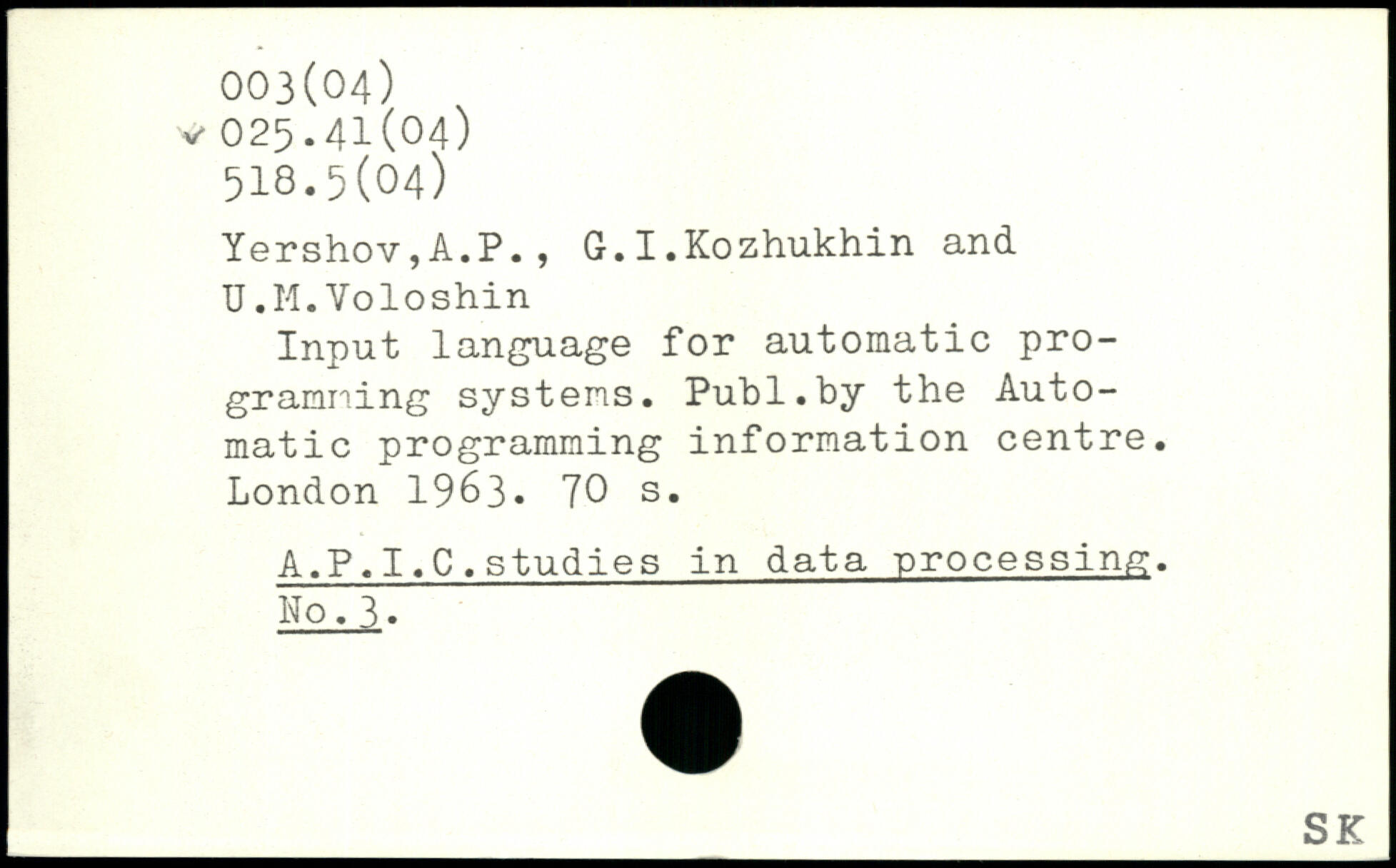 003(04)
✓ 025.41(04)
518.5(04)

Yershov,A.P., G.I.Kozhukhin and U.M.Voloshin

Input language for automatic programming systems. Publ.by the Automatic programming information centre. London 1963. 70 s.

A.P.I.C.studies in data processing. No.3.

SK